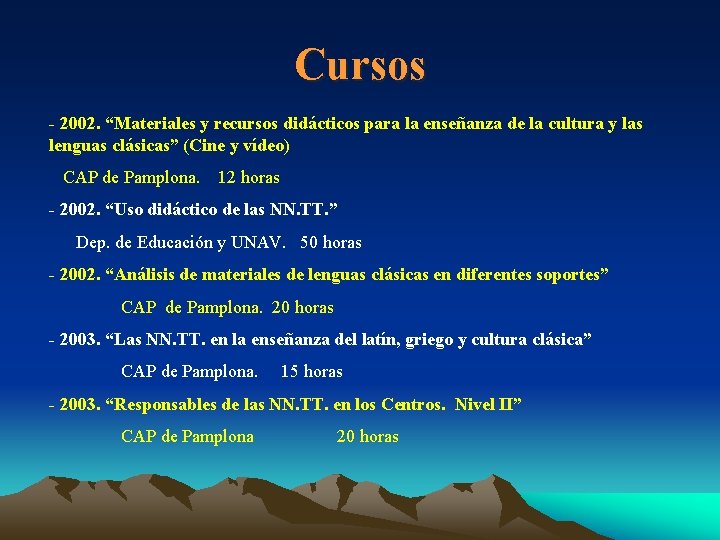 Cursos

- 2002. “Materiales y recursos didácticos para la enseñanza de la cultura y las lenguas clásicas” (Cine y vídeo)

CAP de Pamplona. 12 horas

- 2002. “Uso didáctico de las NN.TT.”

Dep. de Educación y UNAV. 50 horas

- 2002. “Análisis de materiales de lenguas clásicas en diferentes soportes”

CAP de Pamplona. 20 horas

- 2003. “Las NN.TT. en la enseñanza del latín, griego y cultura clásica”

CAP de Pamplona. 15 horas

- 2003. “Responsables de las NN.TT. en los Centros. Nivel II”

CAP de Pamplona 20 horas